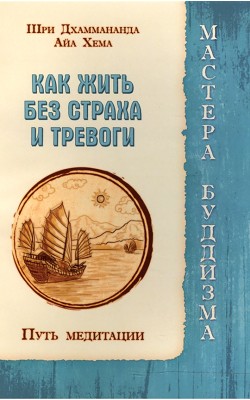 Шри Дхаммананда
Айа Хема

КАК ЖИТЬ БЕЗ СТРАХА И ТРЕВОГИ

Путь медитации

МАСТЕРА БУДДИЗМА